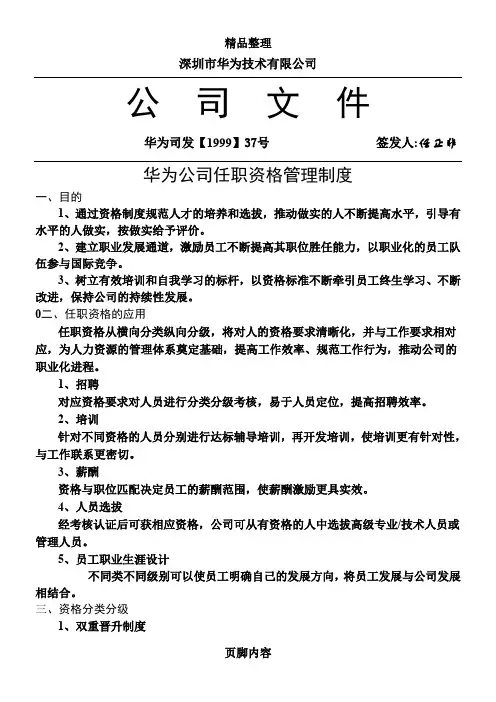 精品整理
深圳市华为技术有限公司

公 司 文 件

华为司发【1999】37号　　签发人:任正非

华为公司任职资格管理制度

一、目的

1、通过资格制度规范人才的培养和选拔，推动做实的人不断提高水平，引导有水平的人做实，按做实给予评价。

2、建立职业发展通道，激励员工不断提高其职位胜任能力，以职业化的员工队伍参与国际竞争。

3、树立有效培训和自我学习的标杆，以资格标准不断牵引员工终生学习、不断改进，保持公司的持续性发展。

0二、任职资格的应用

任职资格从横向分类纵向分级，将对人的资格要求清晰化，并与工作要求相对应，为人力资源的管理体系奠定基础，提高工作效率、规范工作行为，推动公司的职业化进程。

1、招聘

对应资格要求对人员进行分类分级考核，易于人员定位，提高招聘效率。

2、培训

针对不同资格的人员分别进行达标辅导培训，再开发培训，使培训更有针对性，与工作联系更密切。

3、薪酬

资格与职位匹配决定员工的薪酬范围，使薪酬激励更具实效。

4、人员选拔

经考核认证后可获相应资格，公司可从有资格的人中选拔高级专业/技术人员或管理人员。

5、员工职业生涯设计

不同类不同级别可以使员工明确自己的发展方向，将员工发展与公司发展相结合。

三、资格分类分级

1、双重晋升制度

页脚内容